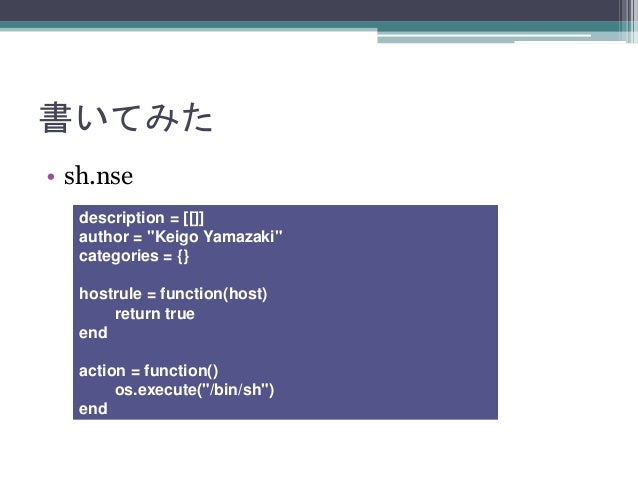 書いてみた

• sh.nse

description = [[]]
author = "Keigo Yamazaki"
categories = {}

hostrule = function(host)
    return true
end

action = function()
    os.execute("/bin/sh")
end